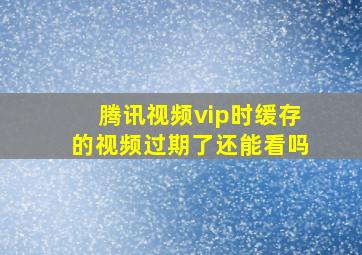 腾讯视频vip时缓存的视频过期了还能看吗